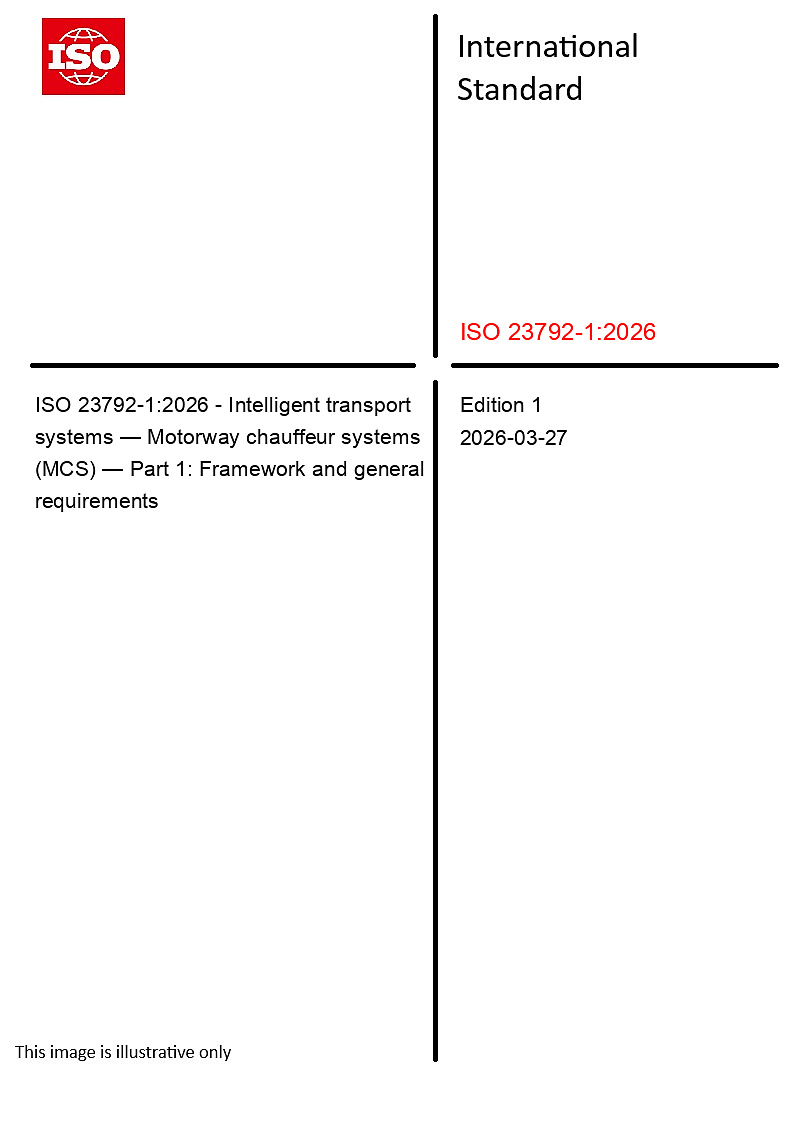 ISO

International Standard

ISO 23792-1:2026

ISO 23792-1:2026 - Intelligent transport systems — Motorway chauffeur systems (MCS) — Part 1: Framework and general requirements

Edition 1
2026-03-27

This image is illustrative only